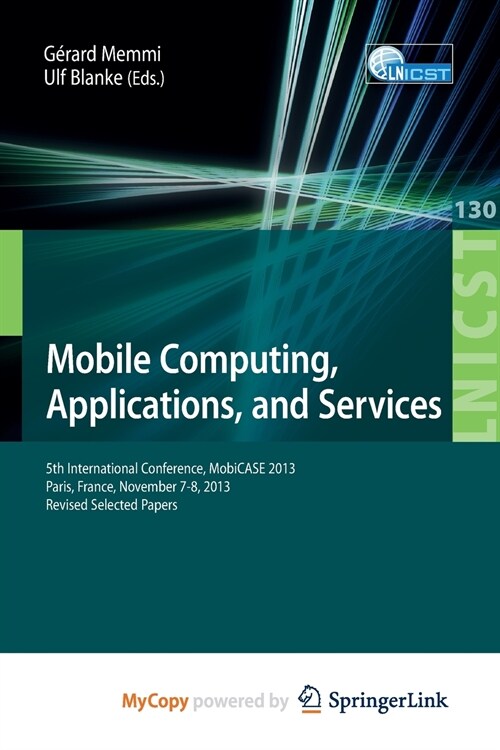 Gérard Memmi
Ulf Blanke (Eds.)

LNICST

130

LNICST

Mobile Computing, Applications, and Services

5th International Conference, MobiCASE 2013
Paris, France, November 7-8, 2013
Revised Selected Papers

MyCopy powered by SpringerLink